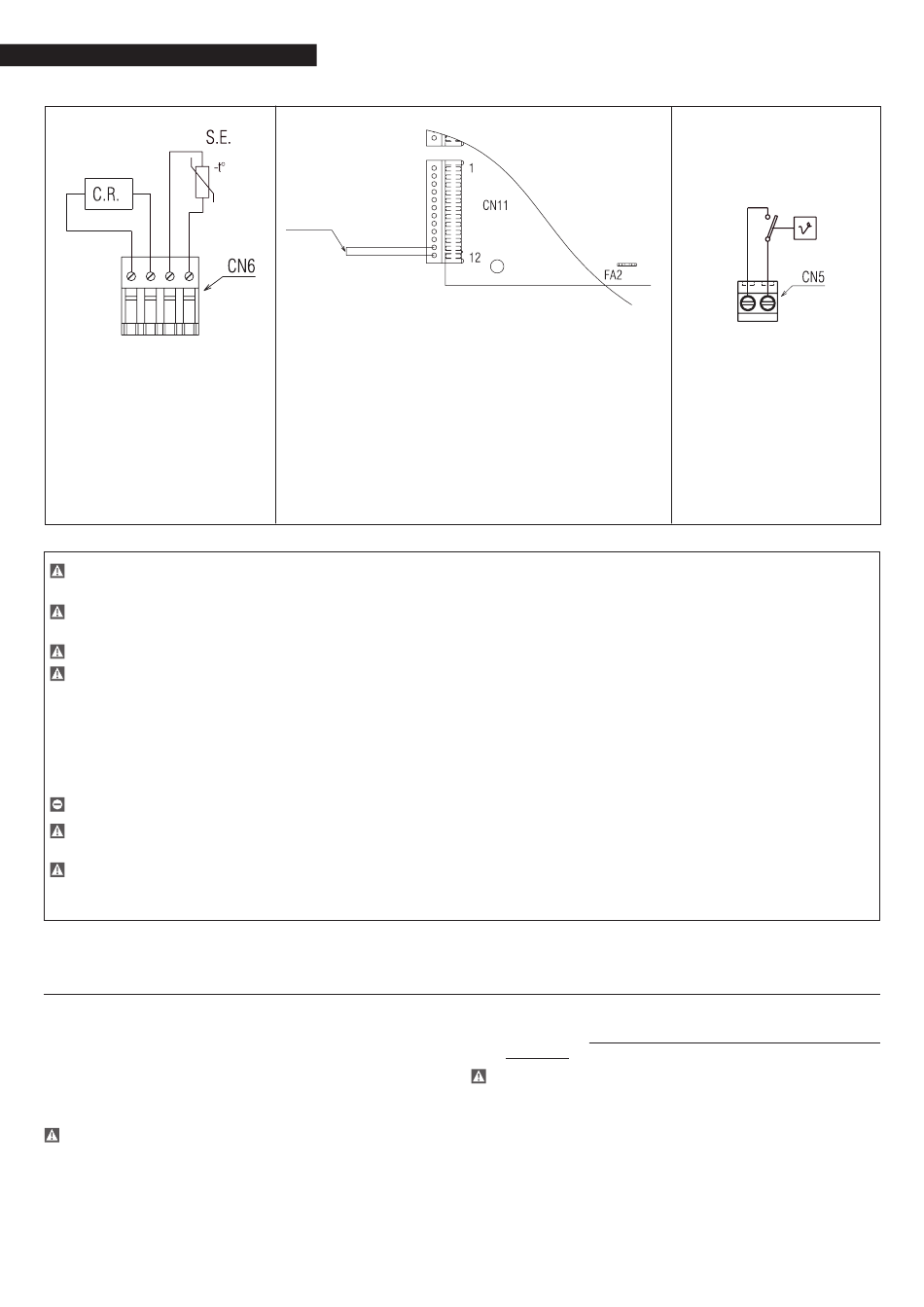 S.E.

-t°

C.R.

CN6

1

CN11

12

FA2

CN5